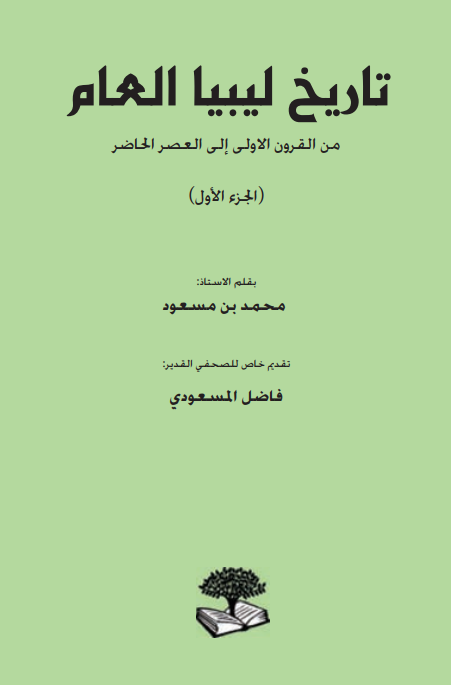 تاريخ ليبيا العام

من القرون الاولى إلى العصر الحاضر

(الجزء الأول)

بقلم الاستاذ:

محمد بن مسعود

تقديم خاص للصحفي القدير:

فاضل المسعودي